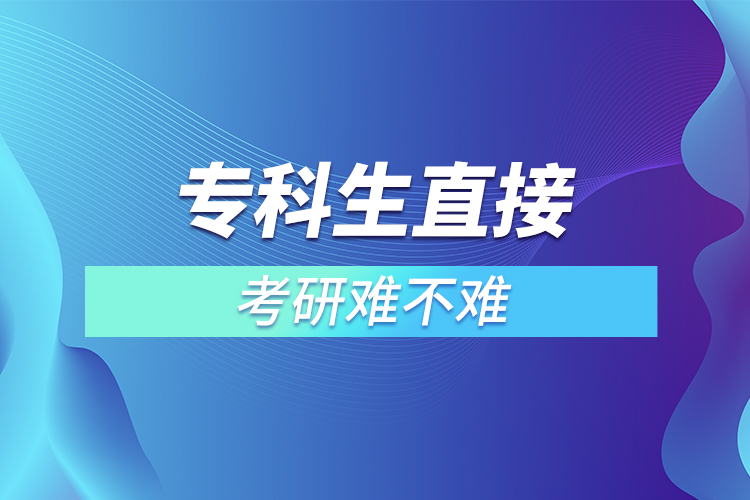 专科生直接

考研难不难